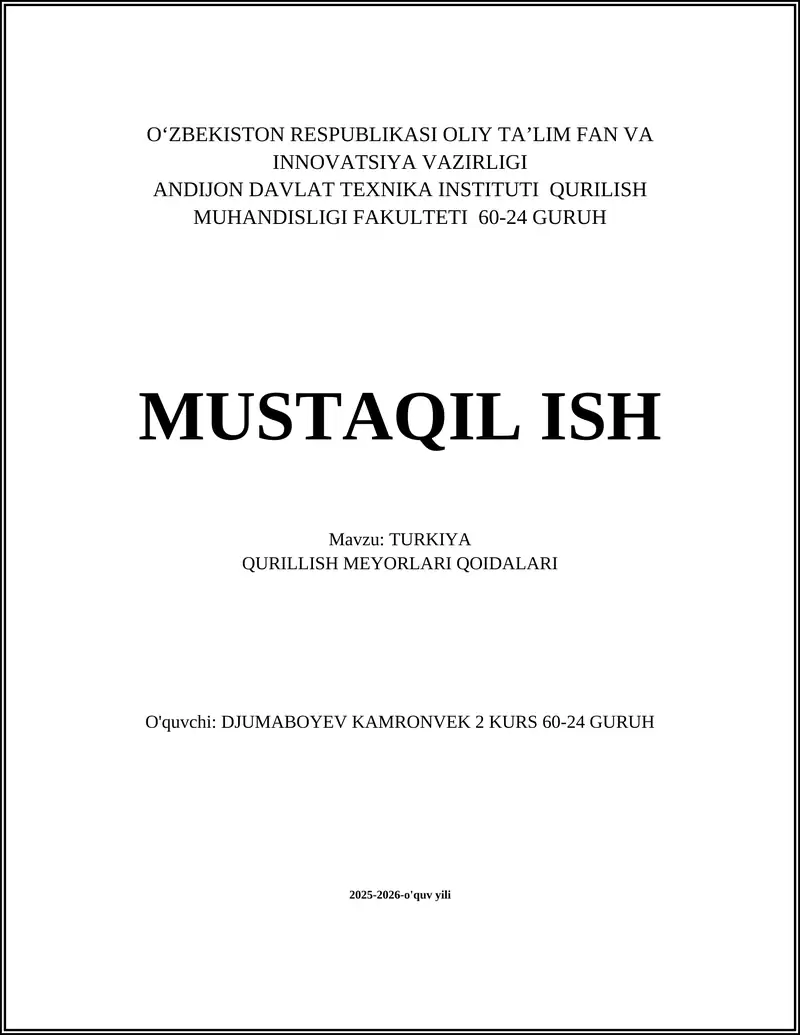 O‘ZBEKISTON RESPUBLIKASI OLIY TA’LIM FAN VA INNOVATSIYA VAZIRLIGI
ANDIJON DAVLAT TEXNIKA INSTITUTI QURILISH MUHANDISLIGI FAKULTETI 60-24 GURUH

MUSTAQIL ISH

Mavzu: TURKIYA
QURILLISH MEYORLARI QOIDALARI

O'quvchi: DJUMABOYEV KAMRONVEK 2 KURS 60-24 GURUH

2025-2026-o'quv yili